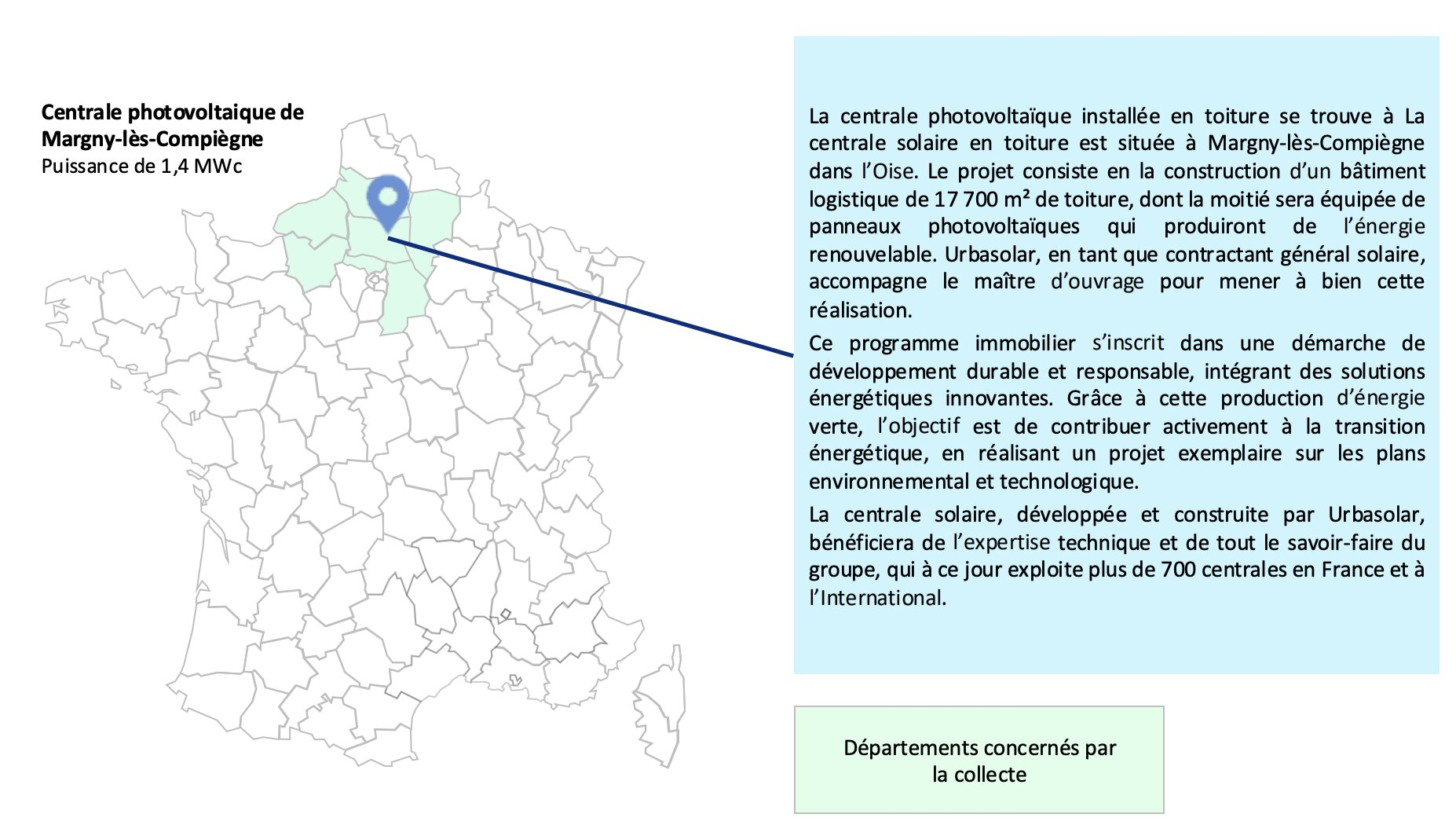 Centrale photovoltaique de
Margny-lès-Compiègne
Puissance de 1,4 MWc

La centrale photovoltaïque installée en toiture se trouve à La centrale solaire en toiture est située à Margny-lès-Compiègne dans l'Oise. Le projet consiste en la construction d'un bâtiment logistique de 17 700 m² de toiture, dont la moitié sera équipée de panneaux photovoltaïques qui produiront de l'énergie renouvelable. Urbasolar, en tant que contractant général solaire, accompagne le maître d'ouvrage pour mener à bien cette réalisation.

Ce programme immobilier s'inscrit dans une démarche de développement durable et responsable, intégrant des solutions énergétiques innovantes. Grâce à cette production d'énergie verte, l'objectif est de contribuer activement à la transition énergétique, en réalisant un projet exemplaire sur les plans environnemental et technologique.

La centrale solaire, développée et construite par Urbasolar, bénéficiera de l'expertise technique et de tout le savoir-faire du groupe, qui à ce jour exploite plus de 700 centrales en France et à l'International.

Départements concernés par
la collecte